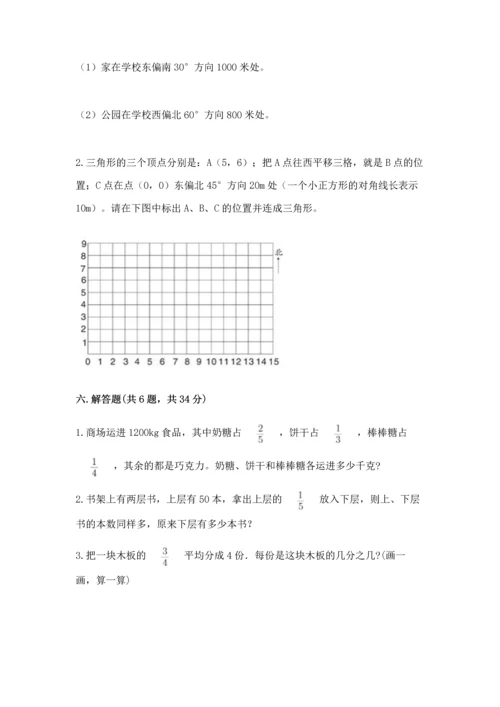 （1）家在学校东偏南 30° 方向 1000 米处。

（2）公园在学校西偏北 60° 方向 800 米处。

2. 三角形的三个顶点分别是：A（5，6）；把 A 点往西平移三格，就是 B 点的位置；C 点在点（0，0）东偏北 45° 方向 20m 处（一个小正方形的对角线长表示 10m）。请在下图中标出 A、B、C 的位置并连成三角形。

9
8
7
6
5
4
3
2
1
0 1 2 3 4 5 6 7 8 9 10 11 12 13 14 15

北

六. 解答题(共 6 题，共 34 分)

1. 商场运进 1200kg 食品，其中奶糖占 $\frac{2}{5}$ ，饼干占 $\frac{1}{3}$ ，棒棒糖占 $\frac{1}{4}$ ，其余的都是巧克力。奶糖、饼干和棒棒糖各运进多少千克?

2. 书架上有两层书，上层有 50 本，拿出上层的 $\frac{1}{5}$ 放入下层，则上、下层书的本数同样多，原来下层有多少本书?

3. 把一块木板的 $\frac{3}{4}$ 平均分成 4 份．每份是这块木板的几分之几?(画一画，算一算)